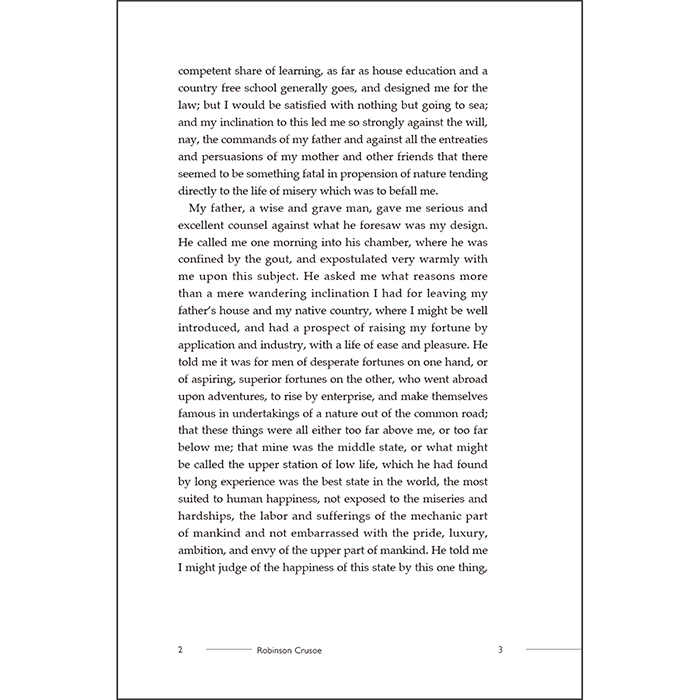 competent share of learning, as far as house education and a country free school generally goes, and designed me for the law; but I would be satisfied with nothing but going to sea; and my inclination to this led me so strongly against the will, nay, the commands of my father and against all the entreaties and persuasions of my mother and other friends that there seemed to be something fatal in propension of nature tending directly to the life of misery which was to befall me.

My father, a wise and grave man, gave me serious and excellent counsel against what he foresaw was my design. He called me one morning into his chamber, where he was confined by the gout, and expostulated very warmly with me upon this subject. He asked me what reasons more than a mere wandering inclination I had for leaving my father's house and my native country, where I might be well introduced, and had a prospect of raising my fortune by application and industry, with a life of ease and pleasure. He told me it was for men of desperate fortunes on one hand, or of aspiring, superior fortunes on the other, who went abroad upon adventures, to rise by enterprise, and make themselves famous in undertakings of a nature out of the common road; that these things were all either too far above me, or too far below me; that mine was the middle state, or what might be called the upper station of low life, which he had found by long experience was the best state in the world, the most suited to human happiness, not exposed to the miseries and hardships, the labor and sufferings of the mechanic part of mankind and not embarrassed with the pride, luxury, ambition, and envy of the upper part of mankind. He told me I might judge of the happiness of this state by this one thing,

2 Robinson Crusoe 3